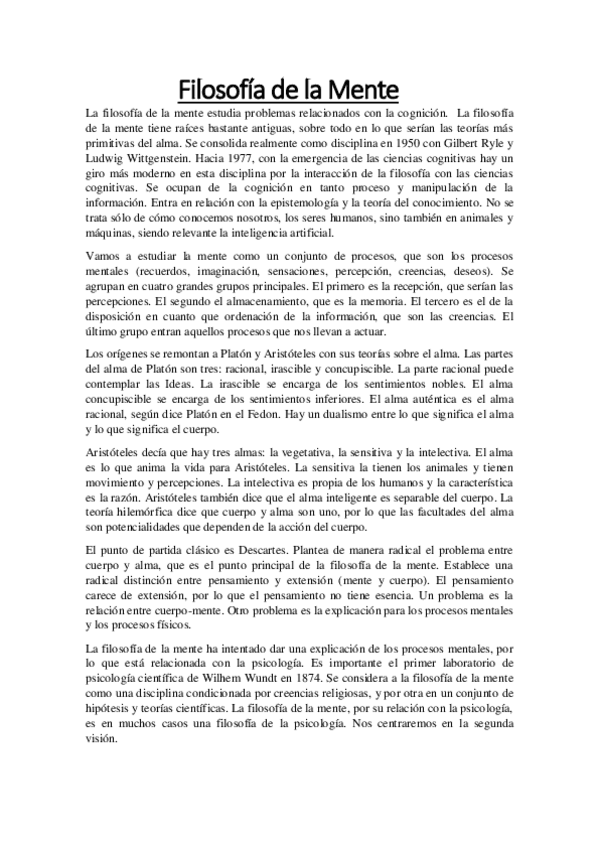 Filosofía de la Mente

La filosofía de la mente estudia problemas relacionados con la cognición. La filosofía de la mente tiene raíces bastante antiguas, sobre todo en lo que serían las teorías más primitivas del alma. Se consolida realmente como disciplina en 1950 con Gilbert Ryle y Ludwig Wittgenstein. Hacia 1977, con la emergencia de las ciencias cognitivas hay un giro más moderno en esta disciplina por la interacción de la filosofía con las ciencias cognitivas. Se ocupan de la cognición en tanto proceso y manipulación de la información. Entra en relación con la epistemología y la teoría del conocimiento. No se trata sólo de cómo conocemos nosotros, los seres humanos, sino también en animales y máquinas, siendo relevante la inteligencia artificial.

Vamos a estudiar la mente como un conjunto de procesos, que son los procesos mentales (recuerdos, imaginación, sensaciones, percepción, creencias, deseos). Se agrupan en cuatro grandes grupos principales. El primero es la recepción, que serían las percepciones. El segundo el almacenamiento, que es la memoria. El tercero es el de la disposición en cuanto que ordenación de la información, que son las creencias. El último grupo entran aquellos procesos que nos llevan a actuar.

Los orígenes se remontan a Platón y Aristóteles con sus teorías sobre el alma. Las partes del alma de Platón son tres: racional, irascible y concupiscible. La parte racional puede contemplar las Ideas. La irascible se encarga de los sentimientos nobles. El alma concupiscible se encarga de los sentimientos inferiores. El alma auténtica es el alma racional, según dice Platón en el Fedon. Hay un dualismo entre lo que significa el alma y lo que significa el cuerpo.

Aristóteles decía que hay tres almas: la vegetativa, la sensitiva y la intelectiva. El alma es lo que anima la vida para Aristóteles. La sensitiva la tienen los animales y tienen movimiento y percepciones. La intelectiva es propia de los humanos y la característica es la razón. Aristóteles también dice que el alma inteligente es separable del cuerpo. La teoría hilemórfica dice que cuerpo y alma son uno, por lo que las facultades del alma son potencialidades que dependen de la acción del cuerpo.

El punto de partida clásico es Descartes. Plantea de manera radical el problema entre cuerpo y alma, que es el punto principal de la filosofía de la mente. Establece una radical distinción entre pensamiento y extensión (mente y cuerpo). El pensamiento carece de extensión, por lo que el pensamiento no tiene esencia. Un problema es la relación entre cuerpo-mente. Otro problema es la explicación para los procesos mentales y los procesos físicos.

La filosofía de la mente ha intentado dar una explicación de los procesos mentales, por lo que está relacionada con la psicología. Es importante el primer laboratorio de psicología científica de Wilhem Wundt en 1874. Se considera a la filosofía de la mente como una disciplina condicionada por creencias religiosas, y por otra en un conjunto de hipótesis y teorías científicas. La filosofía de la mente, por su relación con la psicología, es en muchos casos una filosofía de la psicología. Nos centraremos en la segunda visión.